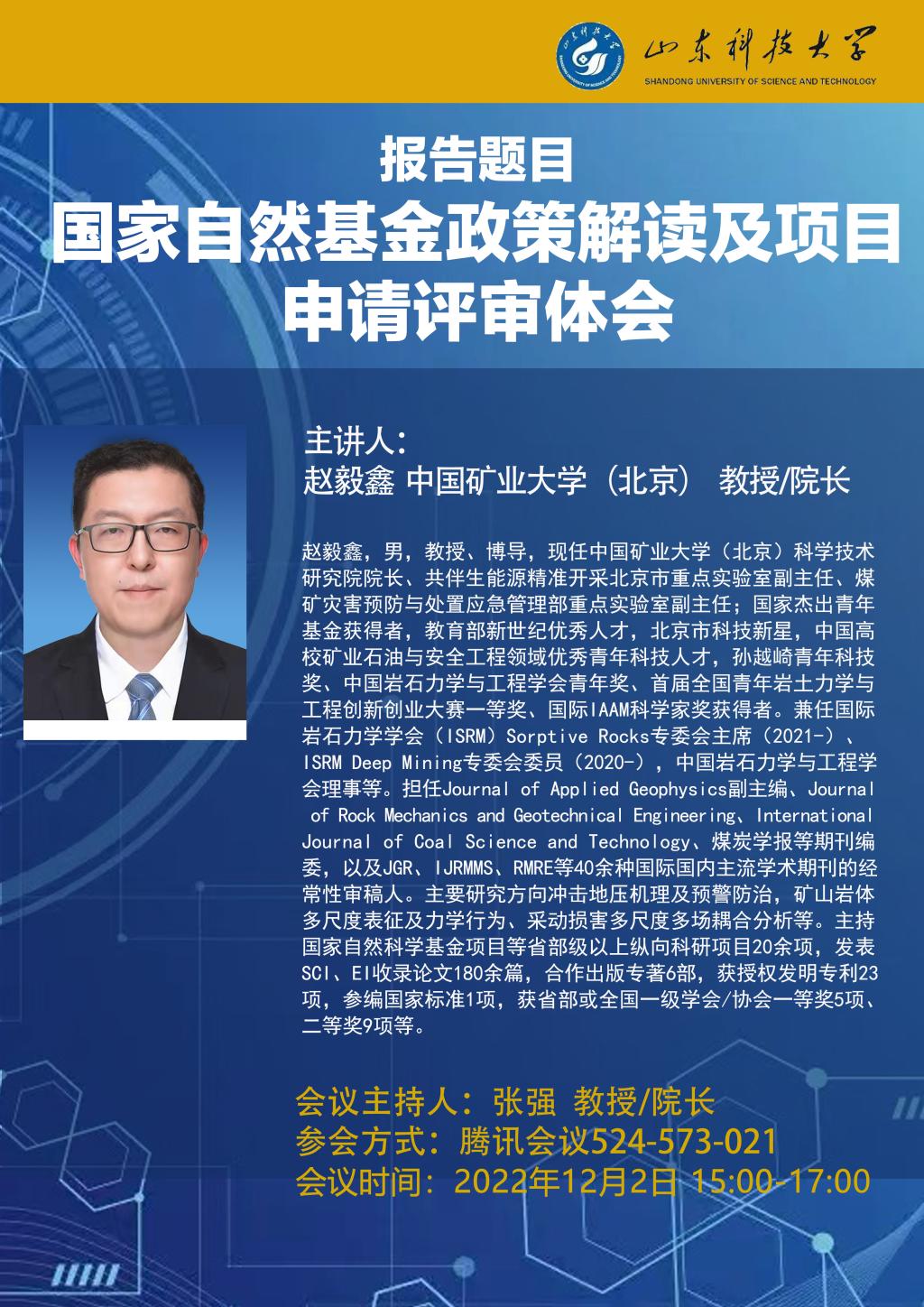 山东科技大学
SHANDONG UNIVERSITY OF SCIENCE AND TECHNOLOGY

报告题目
国家自然基金政策解读及项目申请评审体会

主讲人:
赵毅鑫 中国矿业大学(北京) 教授/院长

赵毅鑫，男，教授、博导，现任中国矿业大学（北京）科学技术研究院院长、共伴生能源精准开采北京市重点实验室副主任、煤矿灾害预防与处置应急管理部重点实验室副主任；国家杰出青年基金获得者，教育部新世纪优秀人才，北京市科技新星，中国高校矿业石油与安全工程领域优秀青年科技人才，孙越崎青年科技奖、中国岩石力学与工程学会青年奖、首届全国青年岩土力学与工程创新创业大赛一等奖、国际IAAM科学家奖获得者。兼任国际岩石力学学会（ISRM）Sorptive Rocks专委会主席（2021-）、ISRM Deep Mining专委会委员（2020-），中国岩石力学与工程学会理事等。担任Journal of Applied Geophysics副主编、Journal of Rock Mechanics and Geotechnical Engineering、International Journal of Coal Science and Technology、煤炭学报等期刊编委，以及JGR、IJRMMS、RMRE等40余种国际国内主流学术期刊的经常性审稿人。主要研究方向冲击地压机理及预警防治，矿山岩体多尺度表征及力学行为、采动损害多尺度多场耦合分析等。主持国家自然科学基金项目等省部级以上纵向科研项目20余项，发表SCI、EI收录论文180余篇，合作出版专著6部，获授权发明专利23项，参编国家标准1项，获省部或全国一级学会/协会一等奖5项、二等奖9项等。

会议主持人：张强 教授/院长
参会方式：腾讯会议524-573-021
会议时间：2022年12月2日 15:00-17:00